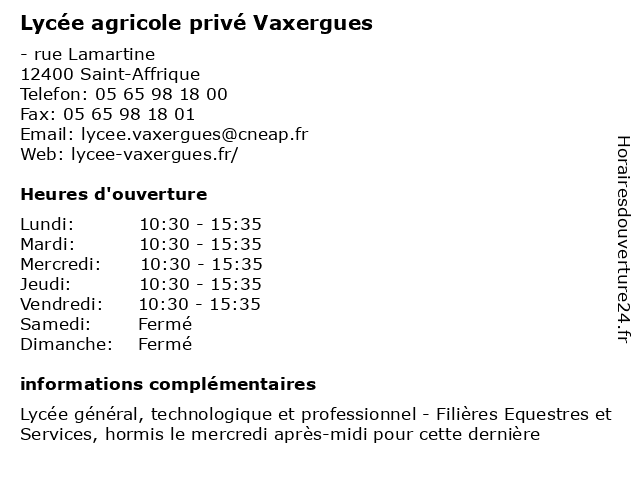 Lycée agricole privé Vaxergues

- rue Lamartine
12400 Saint-Affrique
Telefon: 05 65 98 18 00
Fax: 05 65 98 18 01
Email: lycee.vaxergues@cneap.fr
Web: lycee-vaxergues.fr/

Heures d'ouverture

| | |
|---|---|
| Lundi: | 10:30 - 15:35 |
| Mardi: | 10:30 - 15:35 |
| Mercredi: | 10:30 - 15:35 |
| Jeudi: | 10:30 - 15:35 |
| Vendredi: | 10:30 - 15:35 |
| Samedi: | Fermé |
| Dimanche: | Fermé |

informations complémentaires

Lycée général, technologique et professionnel - Filières Equestres et Services, hormis le mercredi après-midi pour cette dernière

Horairesdouverture24.fr